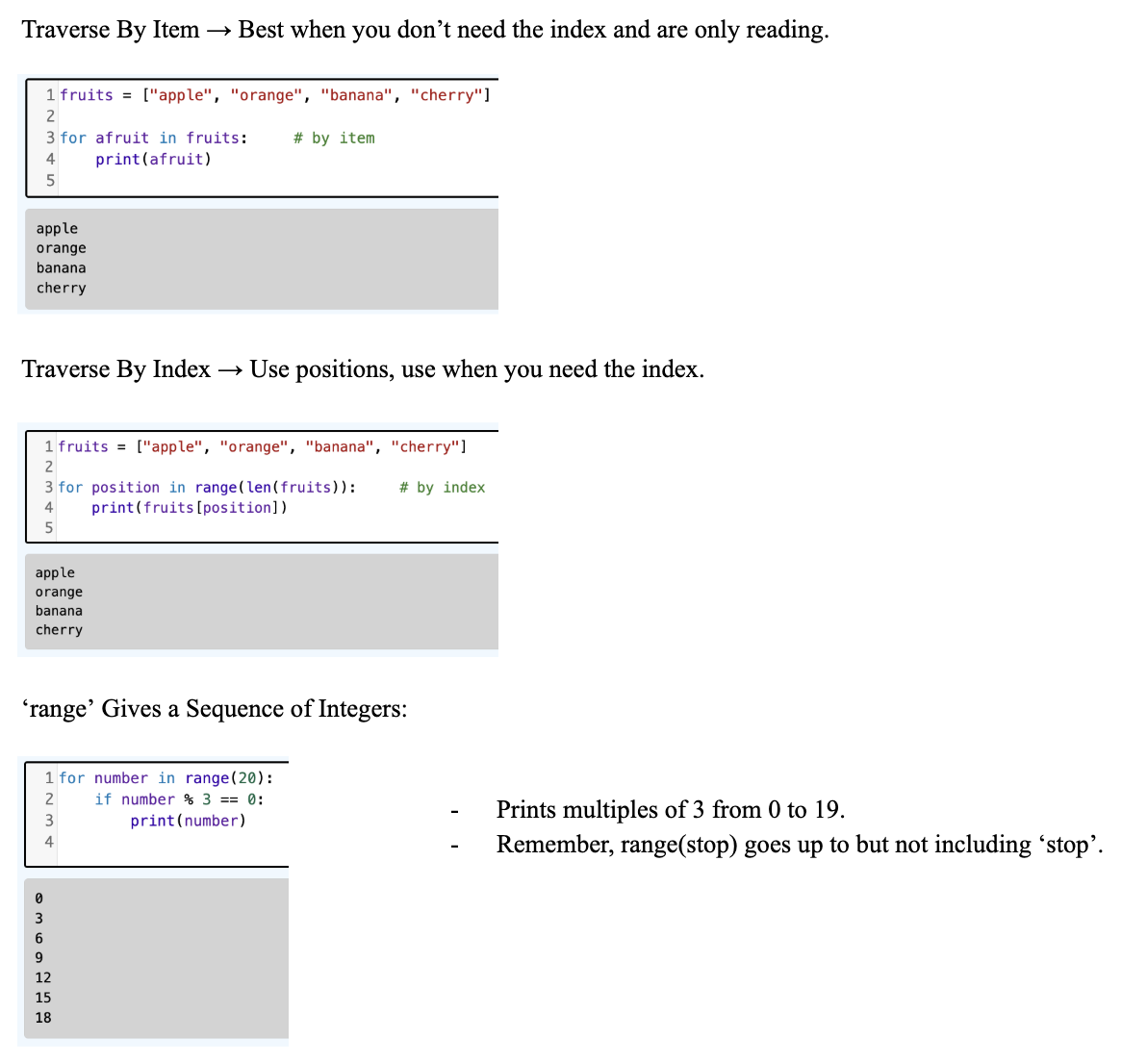 Traverse By Item → Best when you don't need the index and are only reading.

1 fruits = ["apple", "orange", "banana", "cherry"]
2
3 for afruit in fruits:     # by item
4     print(afruit)
5

apple
orange
banana
cherry

Traverse By Index → Use positions, use when you need the index.

1 fruits = ["apple", "orange", "banana", "cherry"]
2
3 for position in range(len(fruits)):     # by index
4     print(fruits[position])
5

apple
orange
banana
cherry

'range' Gives a Sequence of Integers:

1 for number in range(20):
2     if number % 3 == 0:
3         print(number)
4

0
3
6
9
12
15
18

- Prints multiples of 3 from 0 to 19.
- Remember, range(stop) goes up to but not including 'stop'.